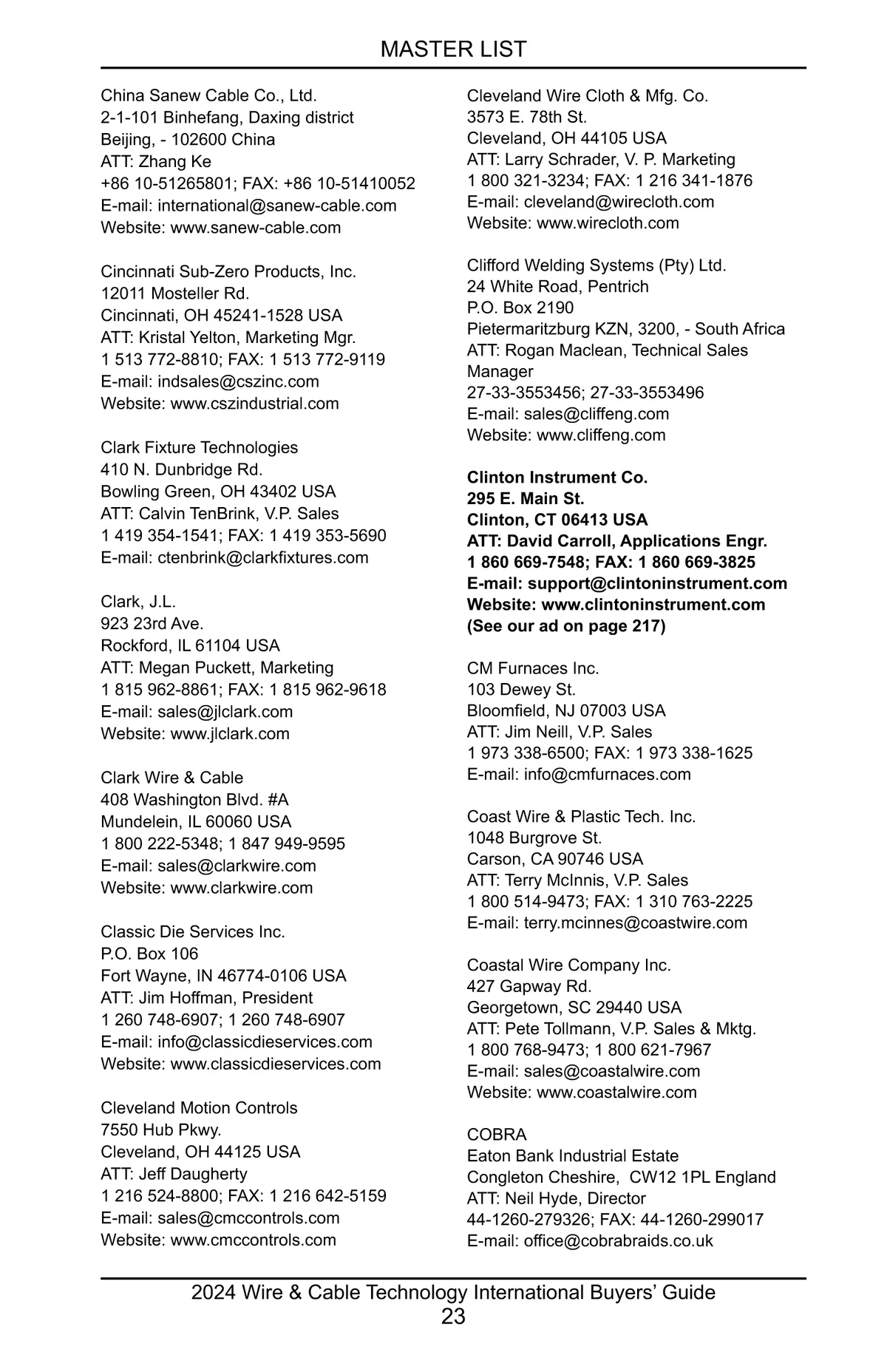 MASTER LIST

China Sanew Cable Co., Ltd.
2-1-101 Binhefang, Daxing district
Beijing, - 102600 China
ATT: Zhang Ke
+86 10-51265801; FAX: +86 10-51410052
E-mail: international@sanew-cable.com
Website: www.sanew-cable.com

Cincinnati Sub-Zero Products, Inc.
12011 Mosteller Rd.
Cincinnati, OH 45241-1528 USA
ATT: Kristal Yelton, Marketing Mgr.
1 513 772-8810; FAX: 1 513 772-9119
E-mail: indsales@cszinc.com
Website: www.cszindustrial.com

Clark Fixture Technologies
410 N. Dunbridge Rd.
Bowling Green, OH 43402 USA
ATT: Calvin TenBrink, V.P. Sales
1 419 354-1541; FAX: 1 419 353-5690
E-mail: ctenbrink@clarkfixtures.com

Clark, J.L.
923 23rd Ave.
Rockford, IL 61104 USA
ATT: Megan Puckett, Marketing
1 815 962-8861; FAX: 1 815 962-9618
E-mail: sales@jlclark.com
Website: www.jlclark.com

Clark Wire & Cable
408 Washington Blvd. #A
Mundelein, IL 60060 USA
1 800 222-5348; 1 847 949-9595
E-mail: sales@clarkwire.com
Website: www.clarkwire.com

Classic Die Services Inc.
P.O. Box 106
Fort Wayne, IN 46774-0106 USA
ATT: Jim Hoffman, President
1 260 748-6907; 1 260 748-6907
E-mail: info@classicdieservices.com
Website: www.classicdieservices.com

Cleveland Motion Controls
7550 Hub Pkwy.
Cleveland, OH 44125 USA
ATT: Jeff Daugherty
1 216 524-8800; FAX: 1 216 642-5159
E-mail: sales@cmccontrols.com
Website: www.cmccontrols.com

Cleveland Wire Cloth & Mfg. Co.
3573 E. 78th St.
Cleveland, OH 44105 USA
ATT: Larry Schrader, V. P. Marketing
1 800 321-3234; FAX: 1 216 341-1876
E-mail: cleveland@wirecloth.com
Website: www.wirecloth.com

Clifford Welding Systems (Pty) Ltd.
24 White Road, Pentrich
P.O. Box 2190
Pietermaritzburg KZN, 3200, - South Africa
ATT: Rogan Maclean, Technical Sales Manager
27-33-3553456; 27-33-3553496
E-mail: sales@cliffeng.com
Website: www.cliffeng.com

Clinton Instrument Co.
295 E. Main St.
Clinton, CT 06413 USA
ATT: David Carroll, Applications Engr.
1 860 669-7548; FAX: 1 860 669-3825
E-mail: support@clintoninstrument.com
Website: www.clintoninstrument.com
(See our ad on page 217)

CM Furnaces Inc.
103 Dewey St.
Bloomfield, NJ 07003 USA
ATT: Jim Neill, V.P. Sales
1 973 338-6500; FAX: 1 973 338-1625
E-mail: info@cmfurnaces.com

Coast Wire & Plastic Tech. Inc.
1048 Burgrove St.
Carson, CA 90746 USA
ATT: Terry McInnis, V.P. Sales
1 800 514-9473; FAX: 1 310 763-2225
E-mail: terry.mcinnes@coastwire.com

Coastal Wire Company Inc.
427 Gapway Rd.
Georgetown, SC 29440 USA
ATT: Pete Tollmann, V.P. Sales & Mktg.
1 800 768-9473; 1 800 621-7967
E-mail: sales@coastalwire.com
Website: www.coastalwire.com

COBRA
Eaton Bank Industrial Estate
Congleton Cheshire, CW12 1PL England
ATT: Neil Hyde, Director
44-1260-279326; FAX: 44-1260-299017
E-mail: office@cobrabraids.co.uk

2024 Wire & Cable Technology International Buyers' Guide
23